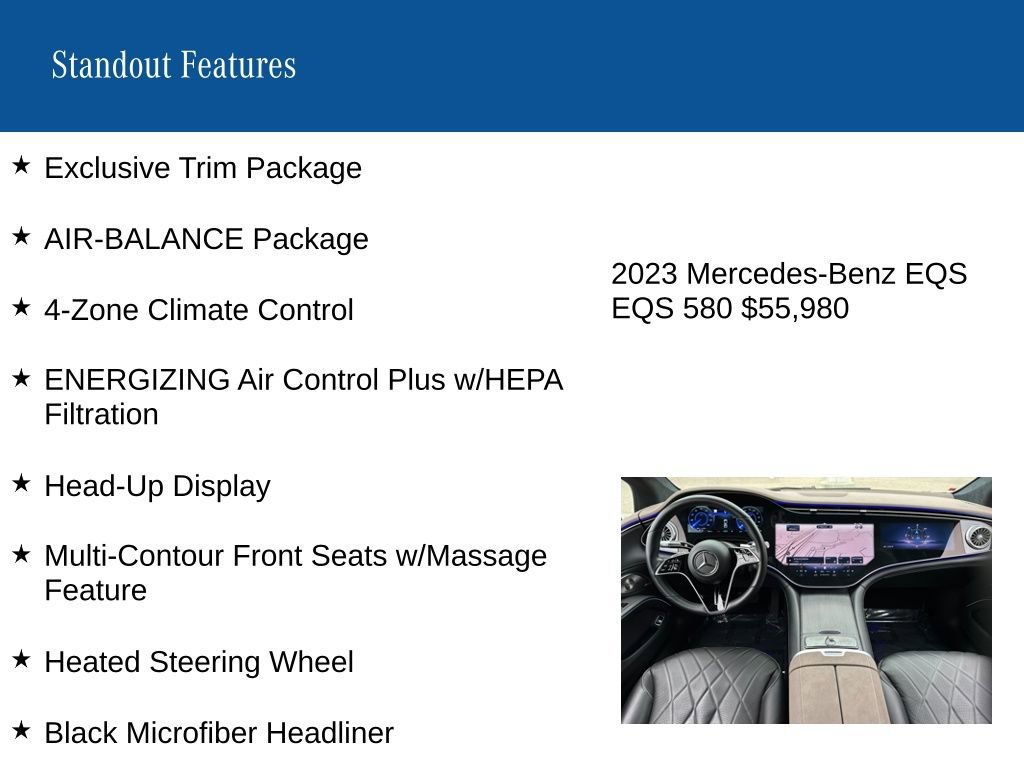 Standout Features

★ Exclusive Trim Package

★ AIR-BALANCE Package

★ 4-Zone Climate Control

★ ENERGIZING Air Control Plus w/HEPA Filtration

★ Head-Up Display

★ Multi-Contour Front Seats w/Massage Feature

★ Heated Steering Wheel

★ Black Microfiber Headliner

2023 Mercedes-Benz EQS EQS 580 $55,980